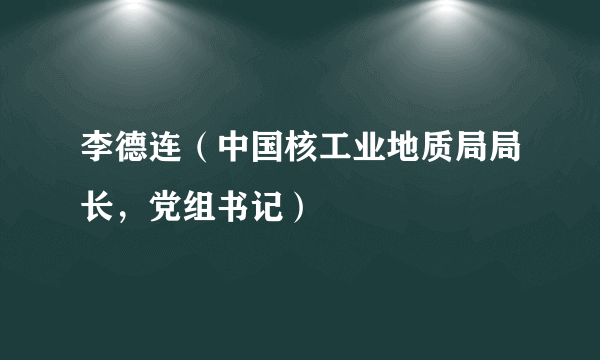 李德连（中国核工业地质局局长，党组书记）